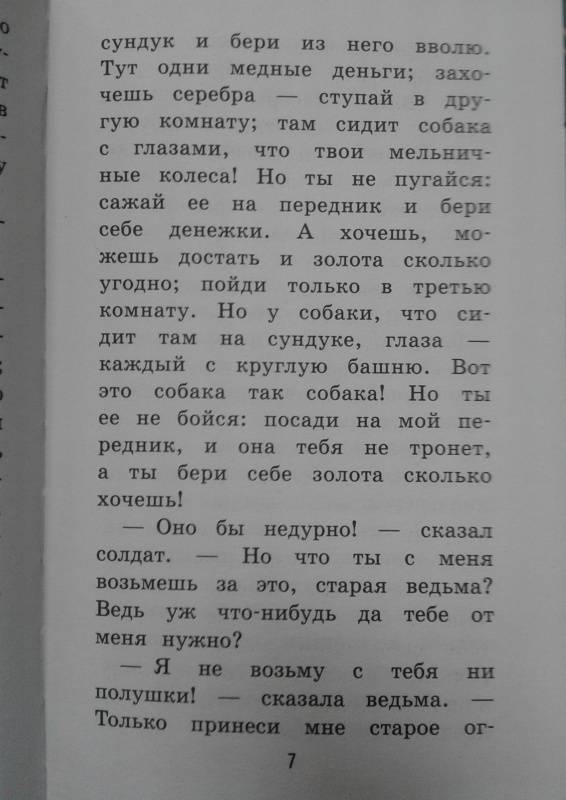 сундук и бери из него вволю. Тут одни медные деньги; захочешь серебра — ступай в другую комнату; там сидит собака с глазами, что твои мельничные колеса! Но ты не пугайся: сажай ее на передник и бери себе денежки. А хочешь, можешь достать и золота сколько угодно; пойди только в третью комнату. Но у собаки, что сидит там на сундуке, глаза — каждый с круглую башню. Вот это собака так собака! Но ты ее не бойся: посади на мой передник, и она тебя не тронет, а ты бери себе золота сколько хочешь!

— Оно бы недурно! — сказал солдат. — Но что ты с меня возьмешь за это, старая ведьма? Ведь уж что-нибудь да тебе от меня нужно?

— Я не возьму с тебя ни полушки! — сказала ведьма. — Только принеси мне старое ог-

7